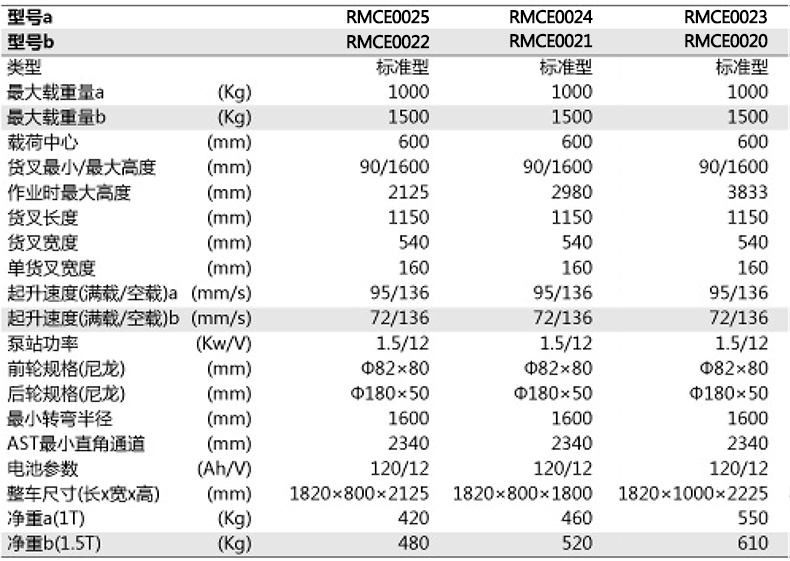 | 型号a | | RMCE0025 | RMCE0024 | RMCE0023 |
|---|---|---|---|---|
| 型号b | | RMCE0022 | RMCE0021 | RMCE0020 |
| 类型 | | 标准型 | 标准型 | 标准型 |
| 最大载重量a | (Kg) | 1000 | 1000 | 1000 |
| 最大载重量b | (Kg) | 1500 | 1500 | 1500 |
| 载荷中心 | (mm) | 600 | 600 | 600 |
| 货叉最小/最大高度 | (mm) | 90/1600 | 90/1600 | 90/1600 |
| 作业时最大高度 | (mm) | 2125 | 2980 | 3833 |
| 货叉长度 | (mm) | 1150 | 1150 | 1150 |
| 货叉宽度 | (mm) | 540 | 540 | 540 |
| 单货叉宽度 | (mm) | 160 | 160 | 160 |
| 起升速度(满载/空载)a | (mm/s) | 95/136 | 95/136 | 95/136 |
| 起升速度(满载/空载)b | (mm/s) | 72/136 | 72/136 | 72/136 |
| 泵站功率 | (Kw/V) | 1.5/12 | 1.5/12 | 1.5/12 |
| 前轮规格(尼龙) | (mm) | Φ82×80 | Φ82×80 | Φ82×80 |
| 后轮规格(尼龙) | (mm) | Φ180×50 | Φ180×50 | Φ180×50 |
| 最小转弯半径 | (mm) | 1600 | 1600 | 1600 |
| AST最小直角通道 | (mm) | 2340 | 2340 | 2340 |
| 电池参数 | (Ah/V) | 120/12 | 120/12 | 120/12 |
| 整车尺寸(长x宽x高) | (mm) | 1820×800×2125 | 1820×800×1800 | 1820×1000×2225 |
| 净重a(1T) | (Kg) | 420 | 460 | 550 |
| 净重b(1.5T) | (Kg) | 480 | 520 | 610 |